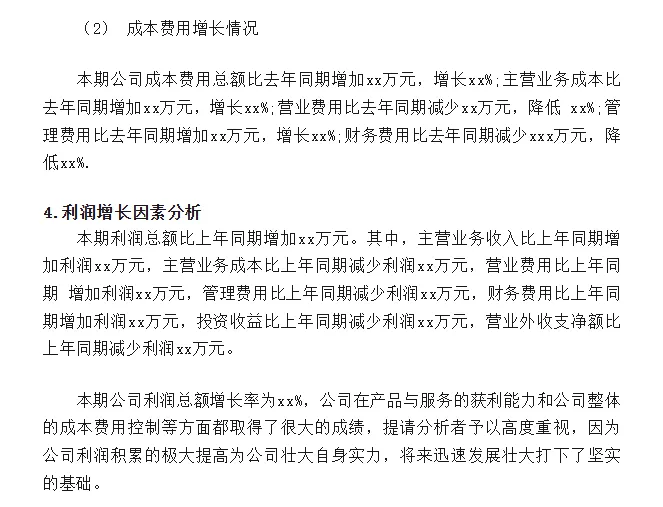 （2） 成本费用增长情况

本期公司成本费用总额比去年同期增加xx万元，增长xx%;主营业务成本比去年同期增加xx万元，增长xx%;营业费用比去年同期减少xx万元，降低 xx%;管理费用比去年同期增加xx万元，增长xx%;财务费用比去年同期减少xxx万元，降低xx%.

4.利润增长因素分析

本期利润总额比上年同期增加xx万元。其中，主营业务收入比上年同期增加利润xx万元，主营业务成本比上年同期减少利润xx万元，营业费用比上年同期 增加利润xx万元，管理费用比上年同期减少利润xx万元，财务费用比上年同期增加利润xx万元，投资收益比上年同期减少利润xx万元，营业外收支净额比上年同期减少利润xx万元。

本期公司利润总额增长率为xx%，公司在产品与服务的获利能力和公司整体的成本费用控制等方面都取得了很大的成绩，提请分析者予以高度重视，因为公司利润积累的极大提高为公司壮大自身实力，将来迅速发展壮大打下了坚实的基础。